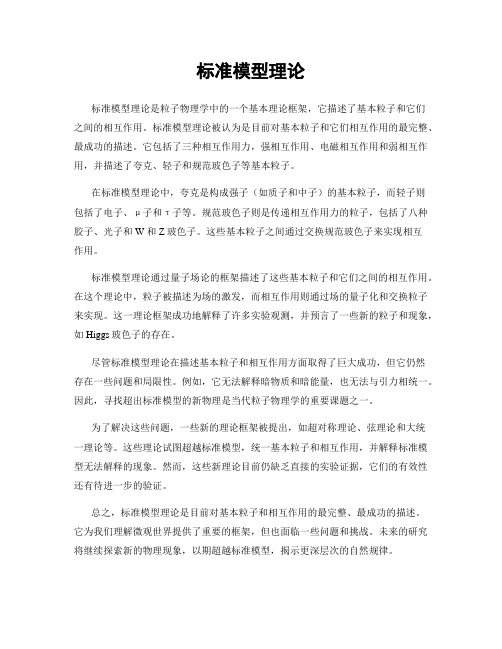 标准模型理论

标准模型理论是粒子物理学中的一个基本理论框架，它描述了基本粒子和它们之间的相互作用。标准模型理论被认为是目前对基本粒子和它们相互作用的最完整、最成功的描述。它包括了三种相互作用力，强相互作用、电磁相互作用和弱相互作用，并描述了夸克、轻子和规范玻色子等基本粒子。

在标准模型理论中，夸克是构成强子（如质子和中子）的基本粒子，而轻子则包括了电子、μ子和τ子等。规范玻色子则是传递相互作用力的粒子，包括了八种胶子、光子和W和Z玻色子。这些基本粒子之间通过交换规范玻色子来实现相互作用。

标准模型理论通过量子场论的框架描述了这些基本粒子和它们之间的相互作用。在这个理论中，粒子被描述为场的激发，而相互作用则通过场的量子化和交换粒子来实现。这一理论框架成功地解释了许多实验观测，并预言了一些新的粒子和现象，如Higgs玻色子的存在。

尽管标准模型理论在描述基本粒子和相互作用方面取得了巨大成功，但它仍然存在一些问题和局限性。例如，它无法解释暗物质和暗能量，也无法与引力相统一。因此，寻找超出标准模型的新物理是当代粒子物理学的重要课题之一。

为了解决这些问题，一些新的理论框架被提出，如超对称理论、弦理论和大统一理论等。这些理论试图超越标准模型，统一基本粒子和相互作用，并解释标准模型无法解释的现象。然而，这些新理论目前仍缺乏直接的实验证据，它们的有效性还有待进一步的验证。

总之，标准模型理论是目前对基本粒子和相互作用的最完整、最成功的描述。它为我们理解微观世界提供了重要的框架，但也面临一些问题和挑战。未来的研究将继续探索新的物理现象，以期超越标准模型，揭示更深层次的自然规律。